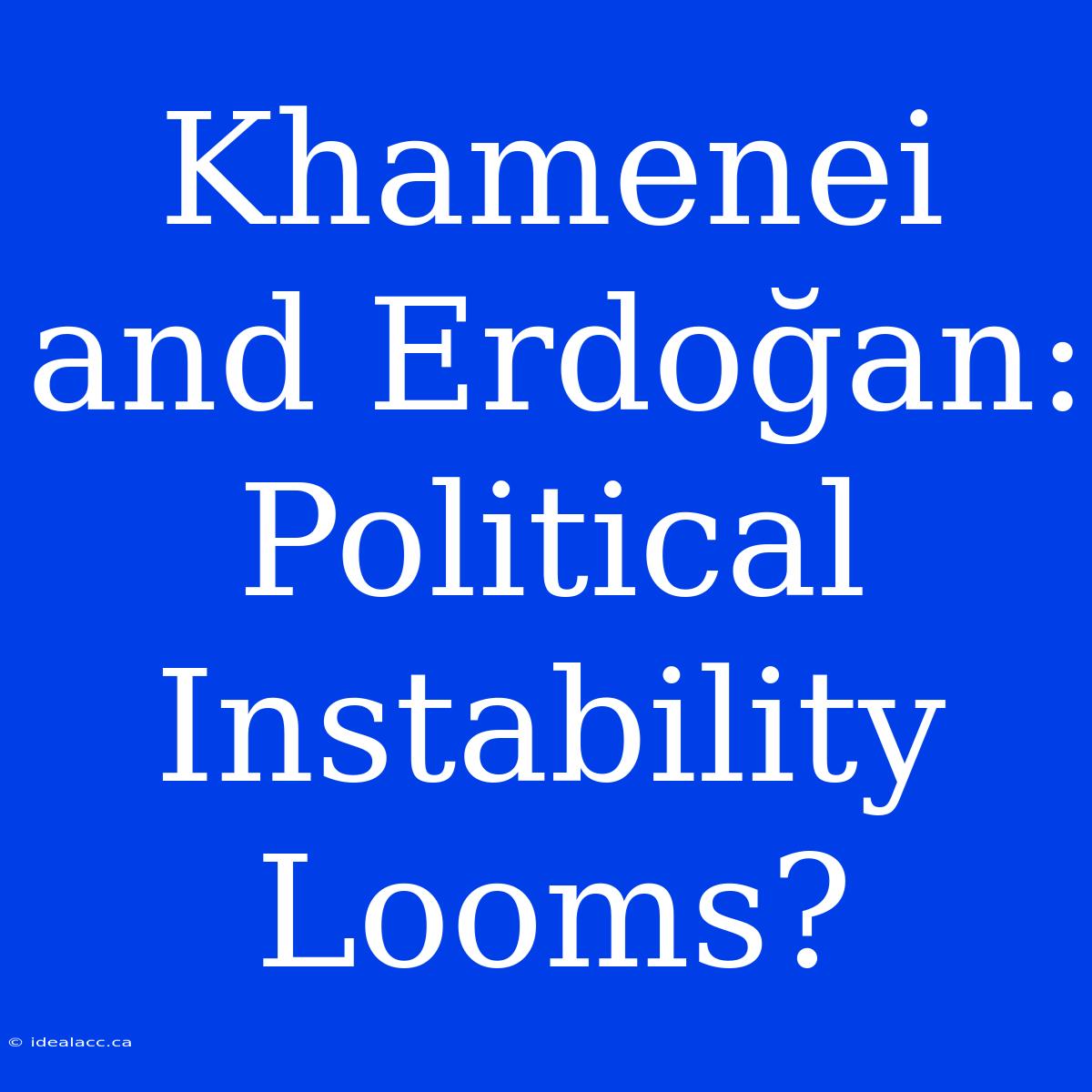 Khamenei and Erdoğan: Political Instability Looms?

© idealacc.ca